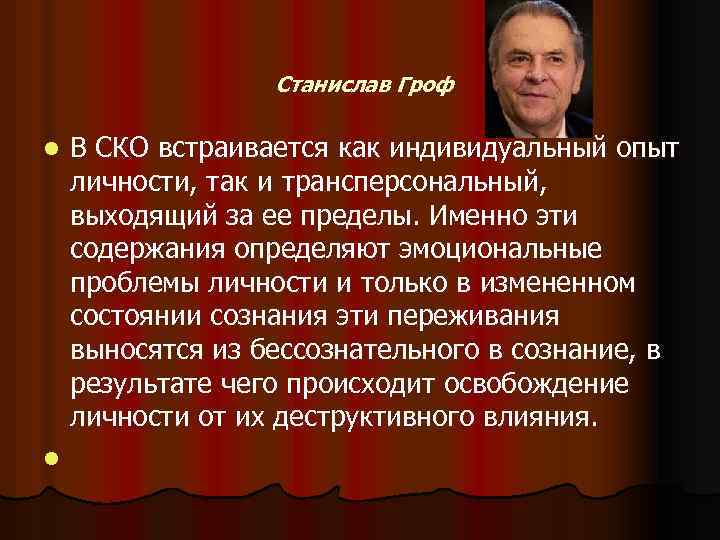 Станислав Гроф

В СКО встраивается как индивидуальный опыт личности, так и трансперсональный, выходящий за ее пределы. Именно эти содержания определяют эмоциональные проблемы личности и только в измененном состоянии сознания эти переживания выносятся из бессознательного в сознание, в результате чего происходит освобождение личности от их деструктивного влияния.